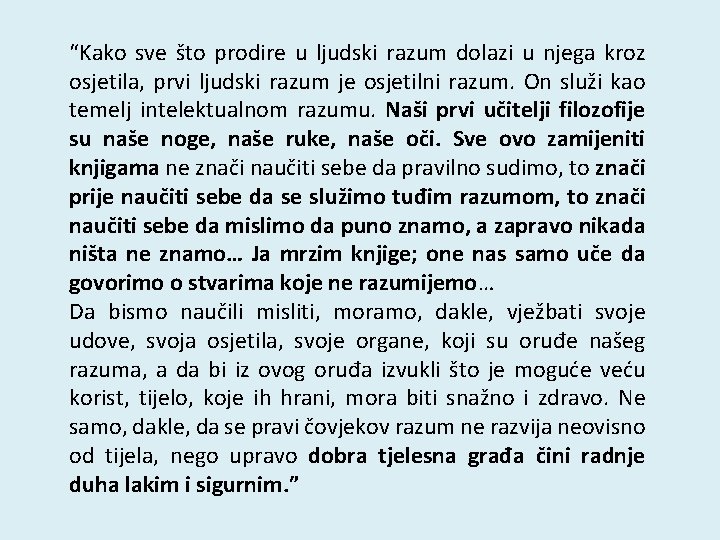 “Kako sve što prodire u ljudski razum dolazi u njega kroz osjetila, prvi ljudski razum je osjetilni razum. On služi kao temelj intelektualnom razumu. Naši prvi učitelji filozofije su naše noge, naše ruke, naše oči. Sve ovo zamijeniti knjigama ne znači naučiti sebe da pravilno sudimo, to znači prije naučiti sebe da se služimo tuđim razumom, to znači naučiti sebe da mislimo da puno znamo, a zapravo nikada ništa ne znamo… Ja mrzim knjige; one nas samo uče da govorimo o stvarima koje ne razumijemo…
Da bismo naučili misliti, moramo, dakle, vježbati svoje udove, svoja osjetila, svoje organe, koji su oruđe našeg razuma, a da bi iz ovog oruđa izvukli što je moguće veću korist, tijelo, koje ih hrani, mora biti snažno i zdravo. Ne samo, dakle, da se pravi čovjekov razum ne razvija neovisno od tijela, nego upravo dobra tjelesna građa čini radnje duha lakim i sigurnim.”